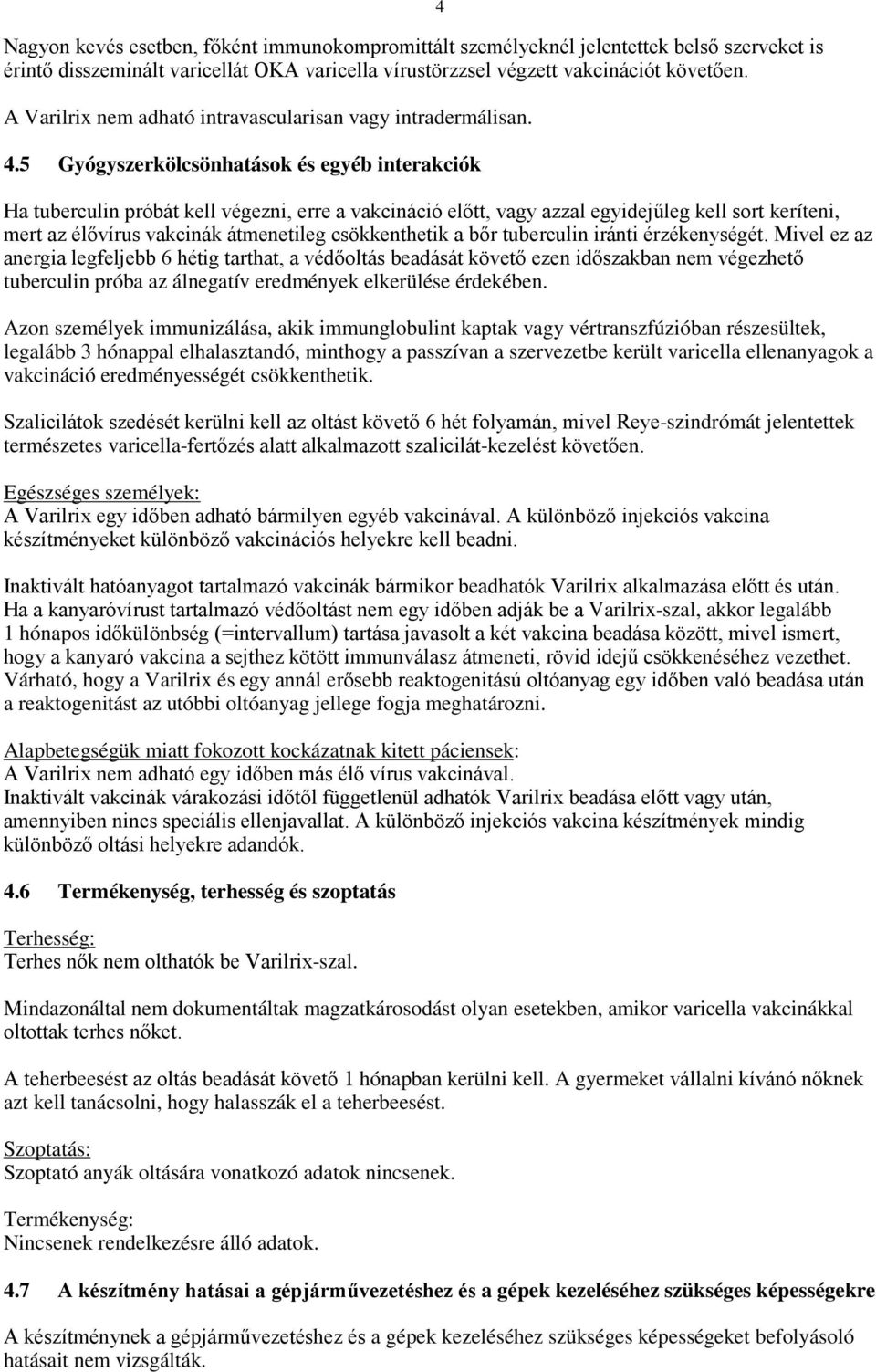 4

Nagyon kevés esetben, főként immunokompromittált személyeknél jelentettek belső szerveket is érintő disszeminált varicellát OKA varicella vírustörzzsel végzett vakcinációt követően.
A Varilrix nem adható intravascularisan vagy intradermálisan.

4.5 Gyógyszerkölcsönhatások és egyéb interakciók

Ha tuberculin próbát kell végezni, erre a vakcináció előtt, vagy azzal egyidejűleg kell sort keríteni, mert az élővírus vakcinák átmenetileg csökkenthetik a bőr tuberculin iránti érzékenységét. Mivel ez az anergia legfeljebb 6 hétig tarthat, a védőoltás beadását követő ezen időszakban nem végezhető tuberculin próba az álnegatív eredmények elkerülése érdekében.

Azon személyek immunizálása, akik immunglobulint kaptak vagy vértranszfúzióban részesültek, legalább 3 hónappal elhalasztandó, minthogy a passzívan a szervezetbe került varicella ellenanyagok a vakcináció eredményességét csökkenthetik.

Szalicilátok szedését kerülni kell az oltást követő 6 hét folyamán, mivel Reye-szindrómát jelentettek természetes varicella-fertőzés alatt alkalmazott szalicilát-kezelést követően.

Egészséges személyek:
A Varilrix egy időben adható bármilyen egyéb vakcinával. A különböző injekciós vakcina készítményeket különböző vakcinációs helyekre kell beadni.

Inaktivált hatóanyagot tartalmazó vakcinák bármikor beadhatók Varilrix alkalmazása előtt és után.
Ha a kanyaróvírust tartalmazó védőoltást nem egy időben adják be a Varilrix-szal, akkor legalább 1 hónapos időkülönbség (=intervallum) tartása javasolt a két vakcina beadása között, mivel ismert, hogy a kanyaró vakcina a sejthez kötött immunválasz átmeneti, rövid idejű csökkenéséhez vezethet.
Várható, hogy a Varilrix és egy annál erősebb reaktogenitású oltóanyag egy időben való beadása után a reaktogenitást az utóbbi oltóanyag jellege fogja meghatározni.

Alapbetegségük miatt fokozott kockázatnak kitett páciensek:
A Varilrix nem adható egy időben más élő vírus vakcinával.
Inaktivált vakcinák várakozási időtől függetlenül adhatók Varilrix beadása előtt vagy után, amennyiben nincs speciális ellenjavallat. A különböző injekciós vakcina készítmények mindig különböző oltási helyekre adandók.

4.6 Termékenység, terhesség és szoptatás

Terhesség:
Terhes nők nem olthatók be Varilrix-szal.

Mindazonáltal nem dokumentáltak magzatkárosodást olyan esetekben, amikor varicella vakcinákkal oltottak terhes nőket.

A teherbeesést az oltás beadását követő 1 hónapban kerülni kell. A gyermeket vállalni kívánó nőknek azt kell tanácsolni, hogy halasszák el a teherbeesést.

Szoptatás:
Szoptató anyák oltására vonatkozó adatok nincsenek.

Termékenység:
Nincsenek rendelkezésre álló adatok.

4.7 A készítmény hatásai a gépjárművezetéshez és a gépek kezeléséhez szükséges képességekre

A készítménynek a gépjárművezetéshez és a gépek kezeléséhez szükséges képességeket befolyásoló hatásait nem vizsgálták.